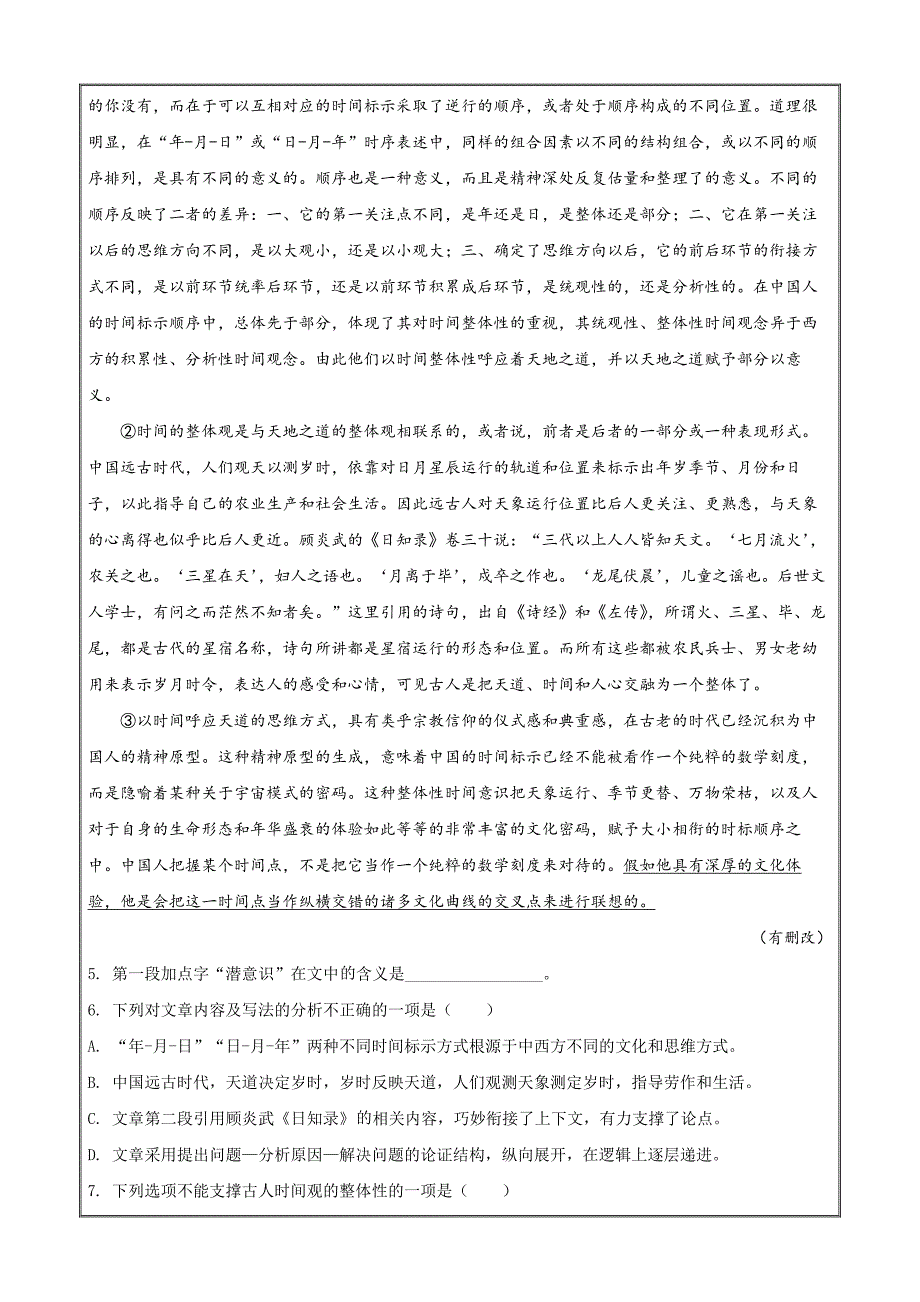 的你没有，而在于可以互相对应的时间标示采取了逆行的顺序，或者处于顺序构成的不同位置。道理很明显，在“年-月-日”或“日-月-年”时序表述中，同样的组合因素以不同的结构组合，或以不同的顺序排列，是具有不同的意义的。顺序也是一种意义，而且是精神深处反复估量和整理了的意义。不同的顺序反映了二者的差异：一、它的第一关注点不同，是年还是日，是整体还是部分；二、它在第一关注以后的思维方向不同，是以大观小，还是以小观大；三、确定了思维方向以后，它的前后环节的衔接方式不同，是以前环节统率后环节，还是以前环节积累成后环节，是统观性的，还是分析性的。在中国人的时间标示顺序中，总体先于部分，体现了其对时间整体性的重视，其统观性、整体性时间观念异于西方的积累性、分析性时间观念。由此他们以时间整体性呼应着天地之道，并以天地之道赋予部分以意义。

②时间的整体观是与天地之道的整体观相联系的，或者说，前者是后者的一部分或一种表现形式。中国远古时代，人们观天以测岁时，依靠对日月星辰运行的轨道和位置来标示出年岁季节、月份和日子，以此指导自己的农业生产和社会生活。因此远古人对天象运行位置比后人更关注、更熟悉，与天象的心离得也似乎比后人更近。顾炎武的《日知录》卷三十说：“三代以上人人皆知天文。‘七月流火’，农夫之也。‘三星在天’，妇人之语也。‘月离于毕’，戍卒之作也。‘龙尾伏晨’，儿童之谣也。后世文人学士，有问之而茫然不知者矣。”这里引用的诗句，出自《诗经》和《左传》，所谓火、三星、毕、龙尾，都是古代的星宿名称，诗句所讲都是星宿运行的形态和位置。而所有这些都被农民兵士、男女老幼用来表示岁月时令，表达人的感受和心情，可见古人是把天道、时间和人心交融为一个整体了。

③以时间呼应天道的思维方式，具有类乎宗教信仰的仪式感和典重感，在古老的时代已经沉积为中国人的精神原型。这种精神原型的生成，意味着中国的时间标示已经不能被看作一个纯粹的数学刻度，而是隐喻着某种关于宇宙模式的密码。这种整体性时间意识把天象运行、季节更替、万物荣枯，以及人对于自身的生命形态和年华盛衰的体验如此等等的非常丰富的文化密码，赋予大小相衔的时标顺序之中。中国人把握某个时间点，不是把它当作一个纯粹的数学刻度来对待的。假如他具有深厚的文化体验，他是会把这一时间点当作纵横交错的诸多文化曲线的交叉点来进行联想的。

（有删改）

5. 第一段加点字“潜意识”在文中的含义是________________。

6. 下列对文章内容及写法的分析不正确的一项是（　　）

A. “年-月-日”“日-月-年”两种不同时间标示方式根源于中西方不同的文化和思维方式。

B. 中国远古时代，天道决定岁时，岁时反映天道，人们观测天象测定岁时，指导劳作和生活。

C. 文章第二段引用顾炎武《日知录》的相关内容，巧妙衔接了上下文，有力支撑了论点。

D. 文章采用提出问题—分析原因—解决问题的论证结构，纵向展开，在逻辑上逐层递进。

7. 下列选项不能支撑古人时间观的整体性的一项是（　　）